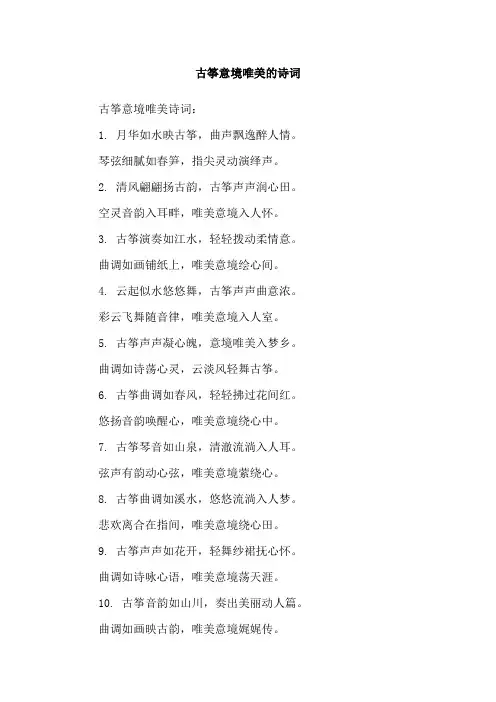 古筝意境唯美的诗词

古筝意境唯美诗词：

1. 月华如水映古筝，曲声飘逸醉人情。

琴弦细腻如春笋，指尖灵动演绎声。

2. 清风翩翩扬古韵，古筝声声润心田。

空灵音韵入耳畔，唯美意境入人怀。

3. 古筝演奏如江水，轻轻拨动柔情意。

曲调如画铺纸上，唯美意境绘心间。

4. 云起似水悠悠舞，古筝声声曲意浓。

彩云飞舞随音律，唯美意境入人室。

5. 古筝声声凝心魄，意境唯美入梦乡。

曲调如诗荡心灵，云淡风轻舞古筝。

6. 古筝曲调如春风，轻轻拂过花间红。

悠扬音韵唤醒心，唯美意境绕心中。

7. 古筝琴音如山泉，清澈流淌入人耳。

弦声有韵动心弦，唯美意境萦绕心。

8. 古筝曲调如溪水，悠悠流淌入人梦。

悲欢离合在指间，唯美意境绕心田。

9. 古筝声声如花开，轻舞纱裙抚心怀。

曲调如诗咏心语，唯美意境荡天涯。

10. 古筝音韵如山川，奏出美丽动人篇。

曲调如画映古韵，唯美意境娓娓传。